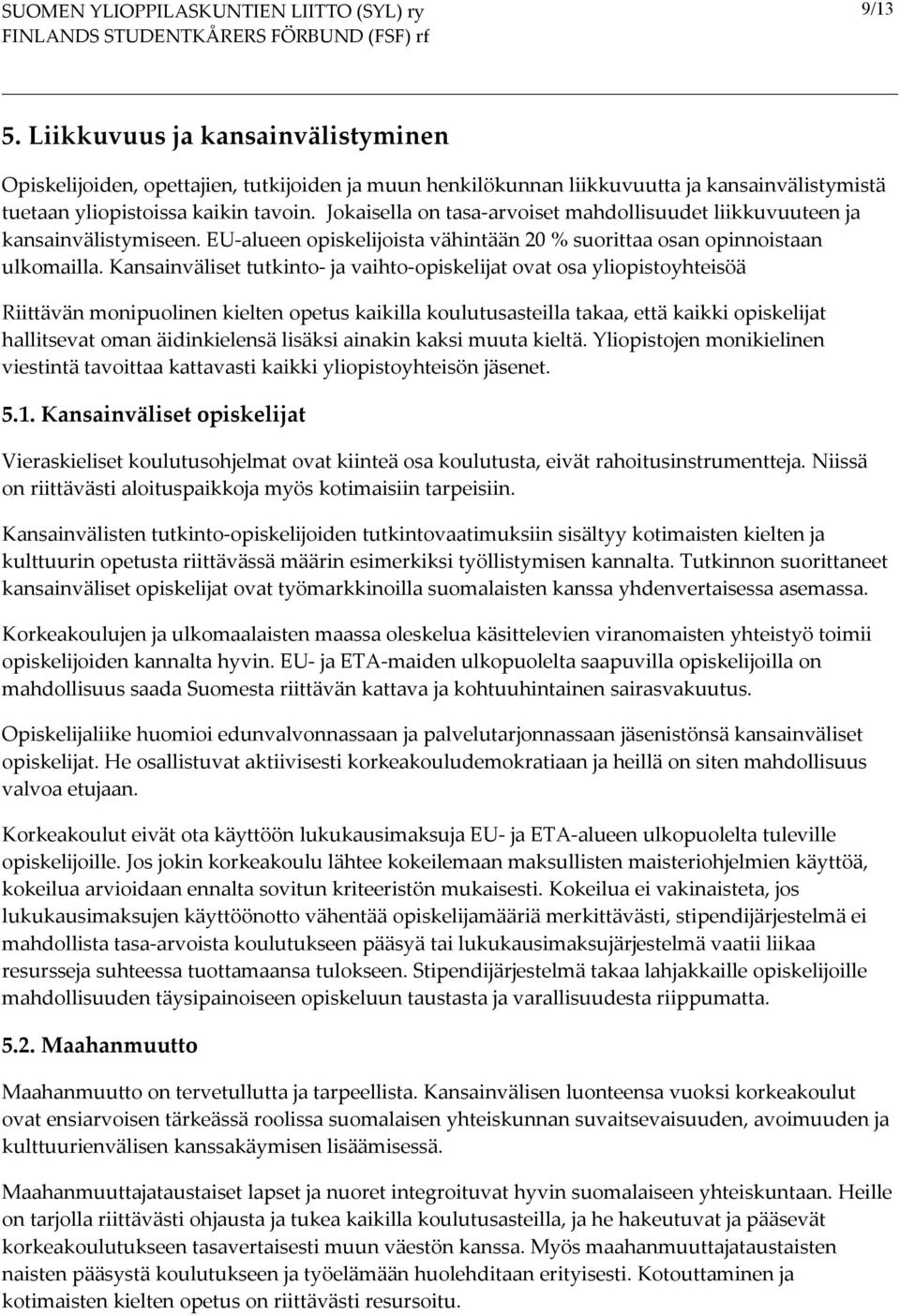 SUOMEN YLIOPPILASKUNTIEN LIITTO (SYL) ry
FINLANDS STUDENTKÅRERS FÖRBUND (FSF) rf

9/13

5. Liikkuvuus ja kansainvälistyminen

Opiskelijoiden, opettajien, tutkijoiden ja muun henkilökunnan liikkuvuutta ja kansainvälistymistä tuetaan yliopistoissa kaikin tavoin. Jokaisella on tasa-arvoiset mahdollisuudet liikkuvuuteen ja kansainvälistymiseen. EU-alueen opiskelijoista vähintään 20 % suorittaa osan opinnoistaan ulkomailla. Kansainväliset tutkinto- ja vaihto-opiskelijat ovat osa yliopistoyhteisöä

Riittävän monipuolinen kielten opetus kaikilla koulutusasteilla takaa, että kaikki opiskelijat hallitsevat oman äidinkielensä lisäksi ainakin kaksi muuta kieltä. Yliopistojen monikielinen viestintä tavoittaa kattavasti kaikki yliopistoyhteisön jäsenet.

5.1. Kansainväliset opiskelijat

Vieraskieliset koulutusohjelmat ovat kiinteä osa koulutusta, eivät rahoitusinstrumentteja. Niissä on riittävästi aloituspaikkoja myös kotimaisiin tarpeisiin.

Kansainvälisten tutkinto-opiskelijoiden tutkintovaatimuksiin sisältyy kotimaisten kielten ja kulttuurin opetusta riittävässä määrin esimerkiksi työllistymisen kannalta. Tutkinnon suorittaneet kansainväliset opiskelijat ovat työmarkkinoilla suomalaisten kanssa yhdenvertaisessa asemassa.

Korkeakoulujen ja ulkomaalaisten maassa oleskelua käsittelevien viranomaisten yhteistyö toimii opiskelijoiden kannalta hyvin. EU- ja ETA-maiden ulkopuolelta saapuvilla opiskelijoilla on mahdollisuus saada Suomesta riittävän kattava ja kohtuuhintainen sairasvakuutus.

Opiskelijaliike huomioi edunvalvonnassaan ja palvelutarjonnassaan jäsenistönsä kansainväliset opiskelijat. He osallistuvat aktiivisesti korkeakouludemokratiaan ja heillä on siten mahdollisuus valvoa etujaan.

Korkeakoulut eivät ota käyttöön lukukausimaksuja EU- ja ETA-alueen ulkopuolelta tuleville opiskelijoille. Jos jokin korkeakoulu lähtee kokeilemaan maksullisten maisteriohjelmien käyttöä, kokeilua arvioidaan ennalta sovitun kriteeristön mukaisesti. Kokeilua ei vakinaisteta, jos lukukausimaksujen käyttöönotto vähentää opiskelijamääriä merkittävästi, stipendijärjestelmä ei mahdollista tasa-arvoista koulutukseen pääsyä tai lukukausimaksujärjestelmä vaatii liikaa resursseja suhteessa tuottamaansa tulokseen. Stipendijärjestelmä takaa lahjakkaille opiskelijoille mahdollisuuden täysipainoiseen opiskeluun taustasta ja varallisuudesta riippumatta.

5.2. Maahanmuutto

Maahanmuutto on tervetullutta ja tarpeellista. Kansainvälisen luonteensa vuoksi korkeakoulut ovat ensiarvoisen tärkeässä roolissa suomalaisen yhteiskunnan suvaitsevaisuuden, avoimuuden ja kulttuurienvälisen kanssakäymisen lisäämisessä.

Maahanmuuttajataustaiset lapset ja nuoret integroituvat hyvin suomalaiseen yhteiskuntaan. Heille on tarjolla riittävästi ohjausta ja tukea kaikilla koulutusasteilla, ja he hakeutuvat ja pääsevät korkeakoulutukseen tasavertaisesti muun väestön kanssa. Myös maahanmuuttajataustaisten naisten pääsystä koulutukseen ja työelämään huolehditaan erityisesti. Kotouttaminen ja kotimaisten kielten opetus on riittävästi resursoitu.